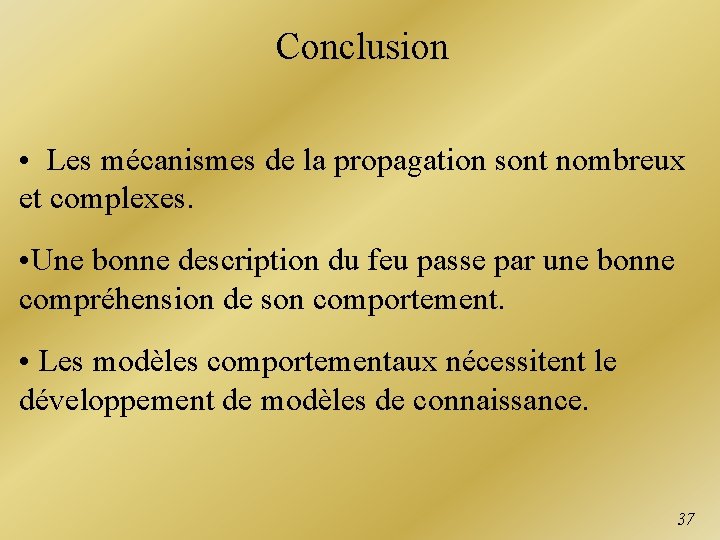 Conclusion

• Les mécanismes de la propagation sont nombreux et complexes.

• Une bonne description du feu passe par une bonne compréhension de son comportement.

• Les modèles comportementaux nécessitent le développement de modèles de connaissance.

37